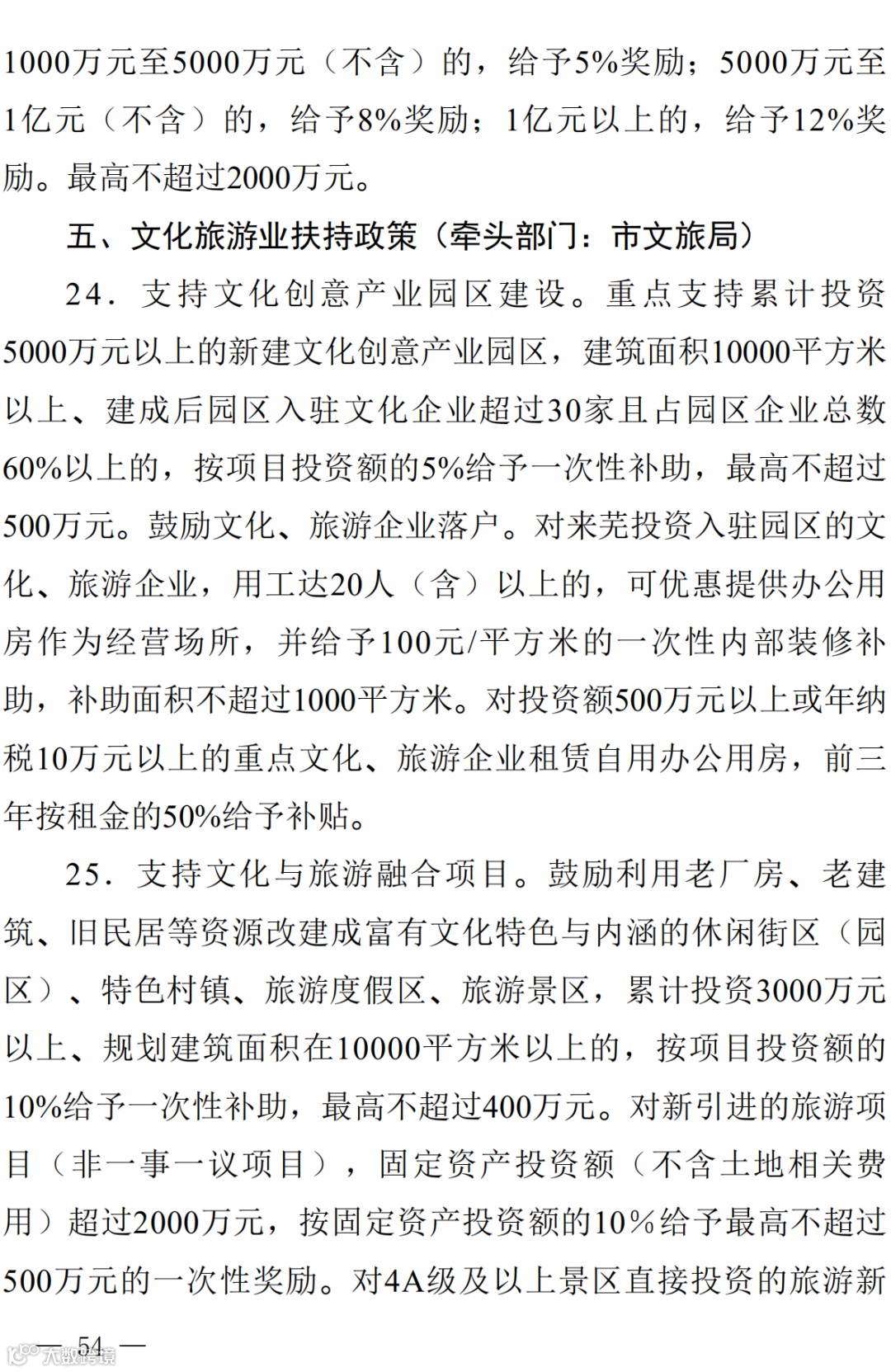 1000万元至5000万元（不含）的，给予5%奖励；5000万元至1亿元（不含）的，给予8%奖励；1亿元以上的，给予12%奖励。最高不超过2000万元。

五、文化旅游业扶持政策（牵头部门：市文旅局）

24．支持文化创意产业园区建设。重点支持累计投资5000万元以上的新建文化创意产业园区，建筑面积10000平方米以上、建成后园区入驻文化企业超过30家且占园区企业总数60%以上的，按项目投资额的5%给予一次性补助，最高不超过500万元。鼓励文化、旅游企业落户。对来芜投资入驻园区的文化、旅游企业，用工达20人（含）以上的，可优惠提供办公用房作为经营场所，并给予100元/平方米的一次性内部装修补助，补助面积不超过1000平方米。对投资额500万元以上或年纳税10万元以上的重点文化、旅游企业租赁自用办公用房，前三年按租金的50%给予补贴。

25．支持文化与旅游融合项目。鼓励利用老厂房、老建筑、旧民居等资源改建成富有文化特色与内涵的休闲街区（园区）、特色村镇、旅游度假区、旅游景区，累计投资3000万元以上、规划建筑面积在10000平方米以上的，按项目投资额的10%给予一次性补助，最高不超过400万元。对新引进的旅游项目（非一事一议项目），固定资产投资额（不含土地相关费用）超过2000万元，按固定资产投资额的10%给予最高不超过500万元的一次性奖励。对4A级及以上景区直接投资的旅游新

— 54 —

大数跨境